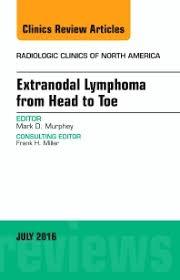 Clinics Review Articles

RADIOLOGIC CLINICS OF NORTH AMERICA

Extranodal Lymphoma from Head to Toe

EDITOR
Mark D. Murphey

CONSULTING EDITOR
Frank H. Miller

JULY 2016

reviews